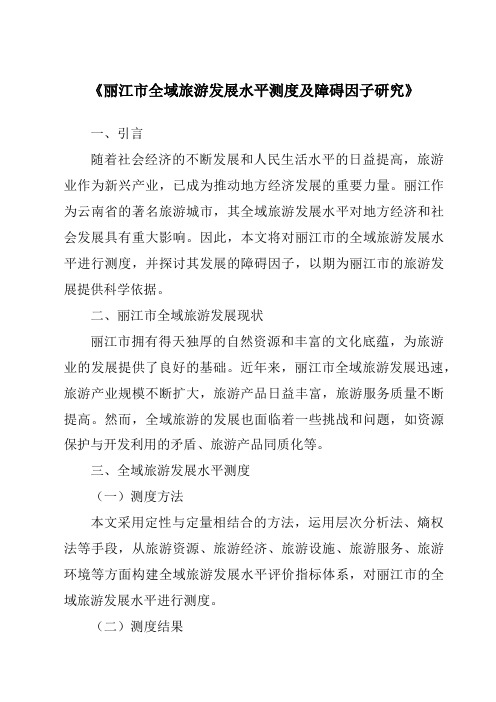 《丽江市全域旅游发展水平测度及障碍因子研究》

一、引言

随着社会经济的不断发展和人民生活水平的日益提高，旅游业作为新兴产业，已成为推动地方经济发展的重要力量。丽江作为云南省的著名旅游城市，其全域旅游发展水平对地方经济和社会发展具有重大影响。因此，本文将对丽江市的全域旅游发展水平进行测度，并探讨其发展的障碍因子，以期为丽江市的旅游发展提供科学依据。

二、丽江市全域旅游发展现状

丽江市拥有得天独厚的自然资源和丰富的文化底蕴，为旅游业的发展提供了良好的基础。近年来，丽江市全域旅游发展迅速，旅游产业规模不断扩大，旅游产品日益丰富，旅游服务质量不断提高。然而，全域旅游的发展也面临着一些挑战和问题，如资源保护与开发利用的矛盾、旅游产品同质化等。

三、全域旅游发展水平测度

（一）测度方法

本文采用定性与定量相结合的方法，运用层次分析法、熵权法等手段，从旅游资源、旅游经济、旅游设施、旅游服务、旅游环境等方面构建全域旅游发展水平评价指标体系，对丽江市的全域旅游发展水平进行测度。

（二）测度结果